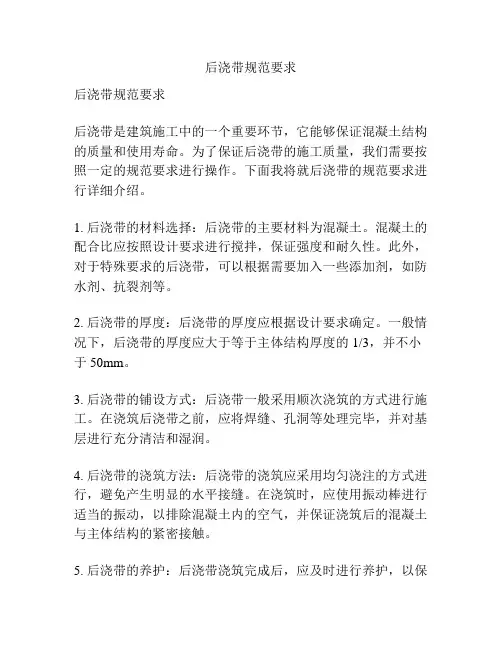 后浇带规范要求

后浇带规范要求

后浇带是建筑施工中的一个重要环节，它能够保证混凝土结构的质量和使用寿命。为了保证后浇带的施工质量，我们需要按照一定的规范要求进行操作。下面我将就后浇带的规范要求进行详细介绍。

1. 后浇带的材料选择：后浇带的主要材料为混凝土。混凝土的配合比应按照设计要求进行搅拌，保证强度和耐久性。此外，对于特殊要求的后浇带，可以根据需要加入一些添加剂，如防水剂、抗裂剂等。

2. 后浇带的厚度：后浇带的厚度应根据设计要求确定。一般情况下，后浇带的厚度应大于等于主体结构厚度的 1/3，并不小于 50mm。

3. 后浇带的铺设方式：后浇带一般采用顺次浇筑的方式进行施工。在浇筑后浇带之前，应将焊缝、孔洞等处理完毕，并对基层进行充分清洁和湿润。

4. 后浇带的浇筑方法：后浇带的浇筑应采用均匀浇注的方式进行，避免产生明显的水平接缝。在浇筑时，应使用振动棒进行适当的振动，以排除混凝土内的空气，并保证浇筑后的混凝土与主体结构的紧密接触。

5. 后浇带的养护：后浇带浇筑完成后，应及时进行养护，以保